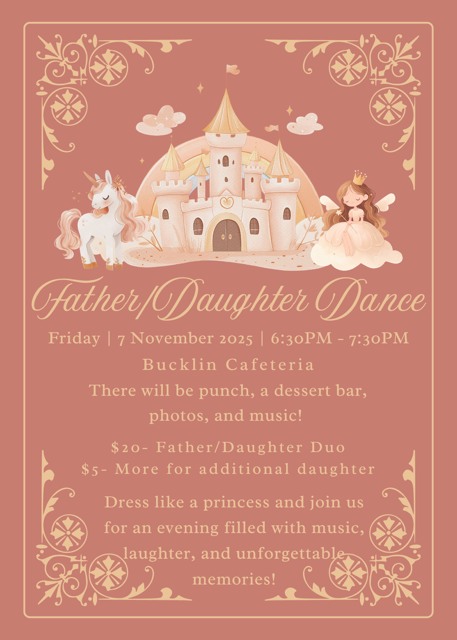 Father/Daughter Dance

Friday | 7 November 2025 | 6:30PM - 7:30PM

Bucklin Cafeteria

There will be punch, a dessert bar, photos, and music!

$20- Father/Daughter Duo
$5- More for additional daughter

Dress like a princess and join us for an evening filled with music, laughter, and unforgettable memories!